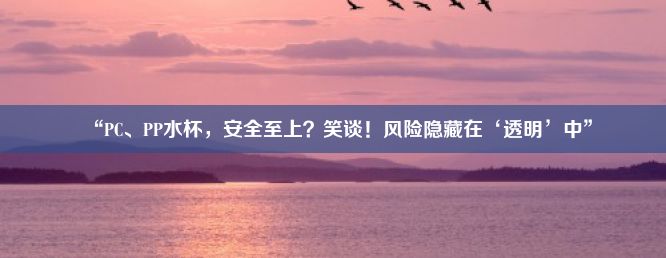 “PC、PP水杯，安全至上？笑谈！风险隐藏在‘透明’中”